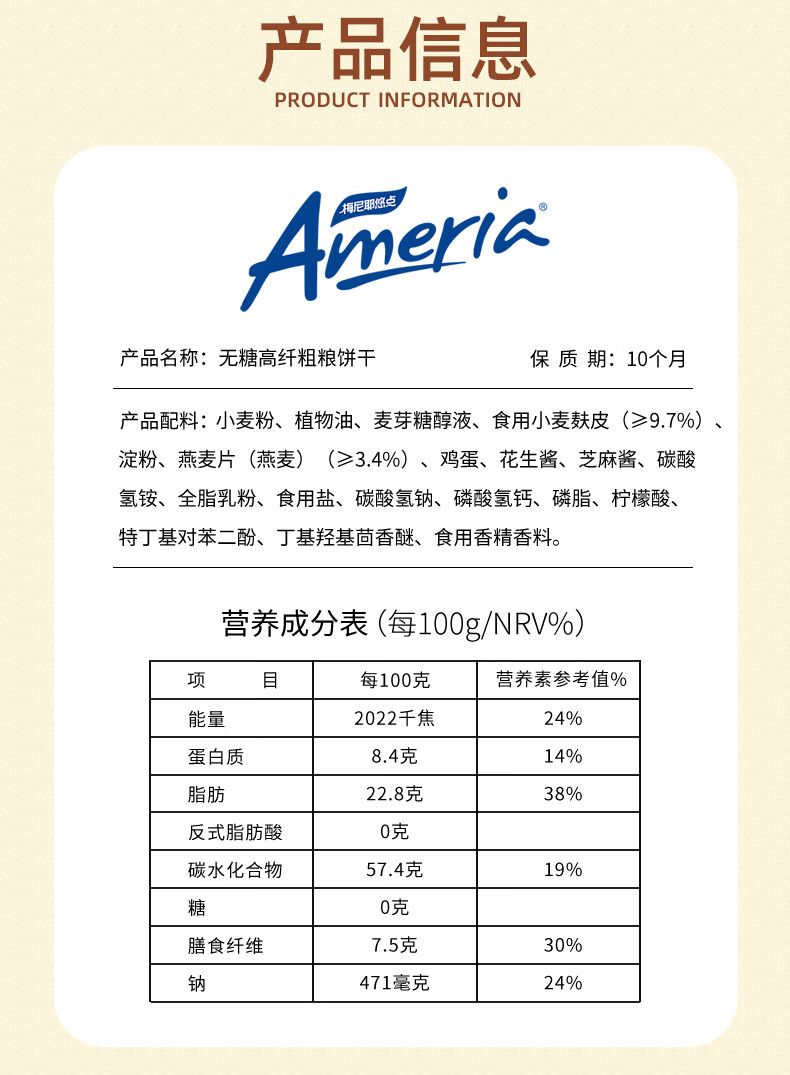 产品信息
PRODUCT INFORMATION

梅尼耶悠点
Ameria®

产品名称：无糖高纤粗粮饼干 保 质 期：10个月

产品配料：小麦粉、植物油、麦芽糖醇液、食用小麦麸皮（≥9.7%）、淀粉、燕麦片（燕麦）（≥3.4%）、鸡蛋、花生酱、芝麻酱、碳酸氢铵、全脂乳粉、食用盐、碳酸氢钠、磷酸氢钙、磷脂、柠檬酸、特丁基对苯二酚、丁基羟基茴香醚、食用香精香料。

营养成分表（每100g/NRV%）

| 项 目 | 每100克 | 营养素参考值% |
|---|---|---|
| 能量 | 2022千焦 | 24% |
| 蛋白质 | 8.4克 | 14% |
| 脂肪 | 22.8克 | 38% |
| 反式脂肪酸 | 0克 | |
| 碳水化合物 | 57.4克 | 19% |
| 糖 | 0克 | |
| 膳食纤维 | 7.5克 | 30% |
| 钠 | 471毫克 | 24% |